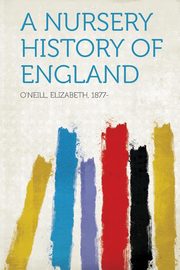 A NURSERY HISTORY OF ENGLAND

O'NEILL, ELIZABETH, 1877-